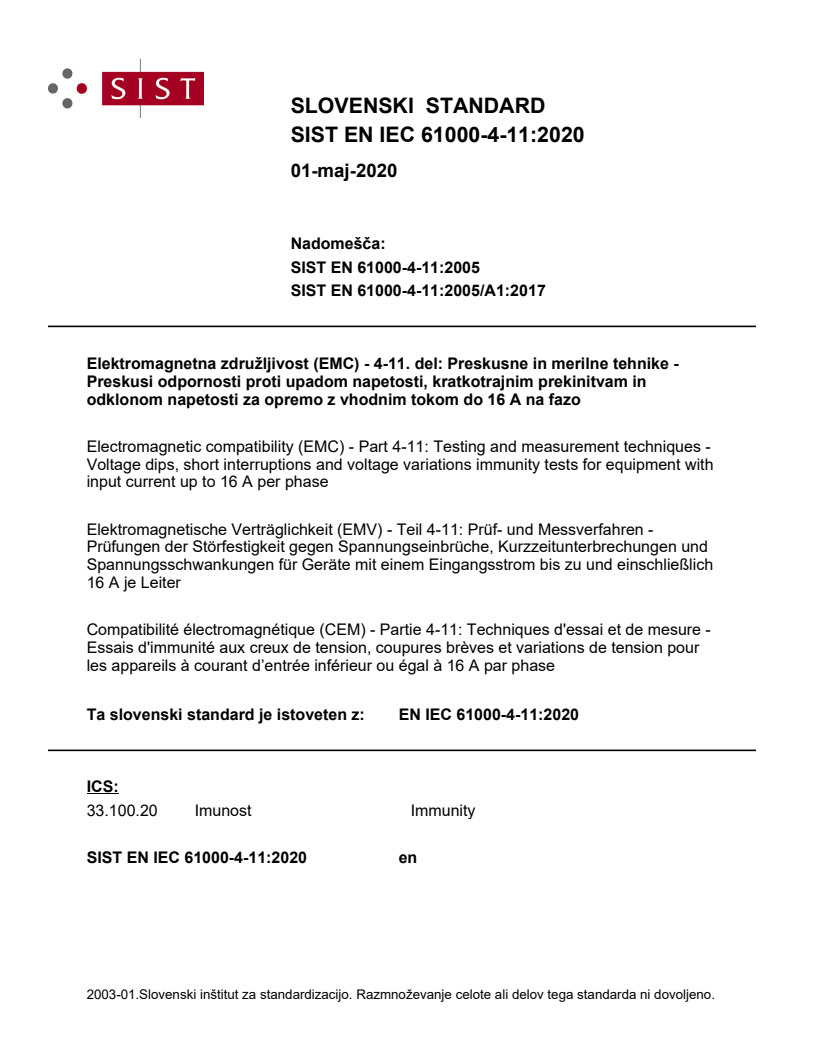 SIST

SLOVENSKI STANDARD
SIST EN IEC 61000-4-11:2020

01-maj-2020

Nadomešča:
SIST EN 61000-4-11:2005
SIST EN 61000-4-11:2005/A1:2017

Elektromagnetna združljivost (EMC) - 4-11. del: Preskusne in merilne tehnike - Preskusi odpornosti proti upadom napetosti, kratkotrajnim prekinitvam in odklonom napetosti za opremo z vhodnim tokom do 16 A na fazo

Electromagnetic compatibility (EMC) - Part 4-11: Testing and measurement techniques - Voltage dips, short interruptions and voltage variations immunity tests for equipment with input current up to 16 A per phase

Elektromagnetische Verträglichkeit (EMV) - Teil 4-11: Prüf- und Messverfahren - Prüfungen der Störfestigkeit gegen Spannungseinbrüche, Kurzzeitunterbrechungen und Spannungsschwankungen für Geräte mit einem Eingangsstrom bis zu und einschließlich 16 A je Leiter

Compatibilité électromagnétique (CEM) - Partie 4-11: Techniques d'essai et de mesure - Essais d'immunité aux creux de tension, coupures brèves et variations de tension pour les appareils à courant d'entrée inférieur ou égal à 16 A par phase

Ta slovenski standard je istoveten z: EN IEC 61000-4-11:2020

ICS:
33.100.20 Imunost Immunity

SIST EN IEC 61000-4-11:2020 en

2003-01.Slovenski inštitut za standardizacijo. Razmnoževanje celote ali delov tega standarda ni dovoljeno.